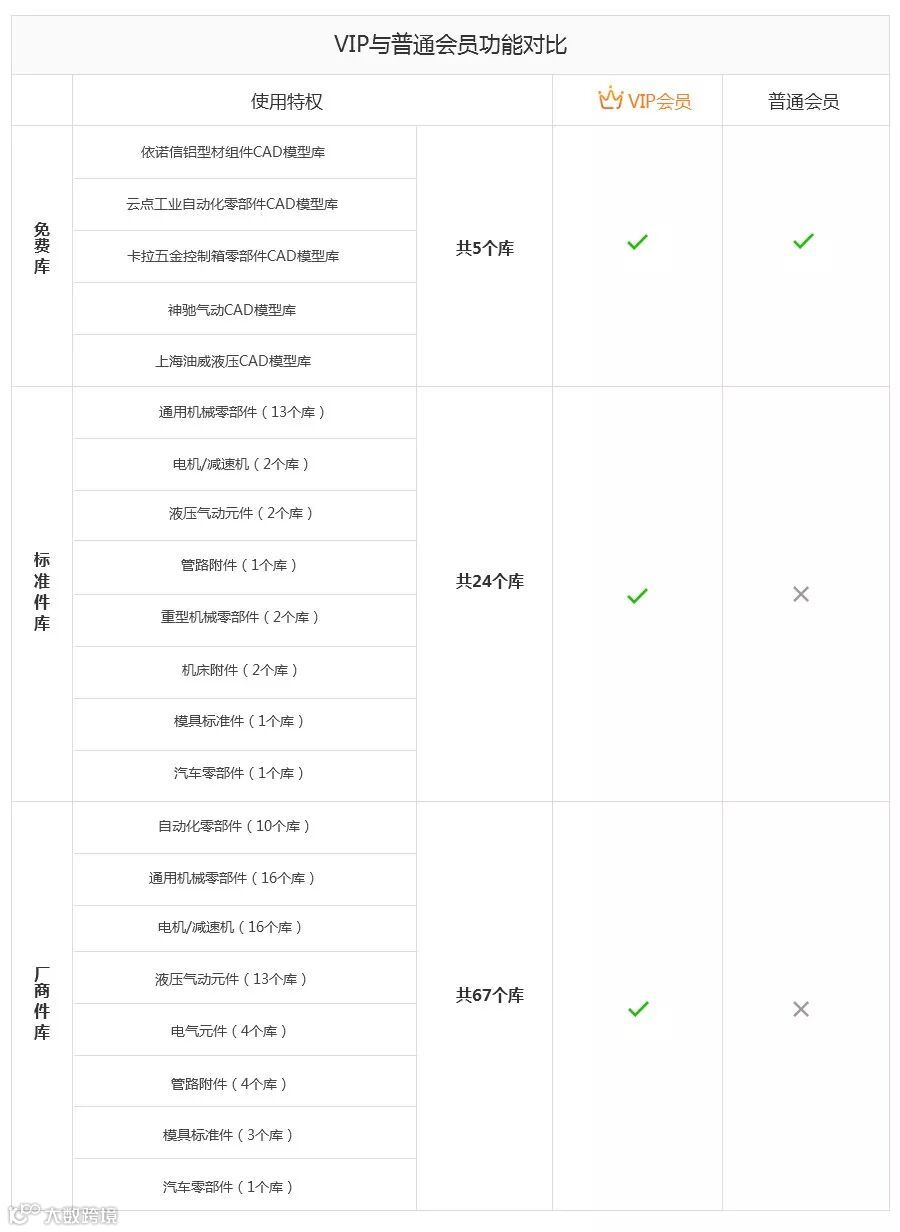 VIP与普通会员功能对比

| | 使用特权 | | VIP会员 | 普通会员 |
|---|---|---|---|---|
| 免费库 | 依诺信铝型材组件CAD模型库 | 共5个库 | ✓ | ✓ |
| | 云点工业自动化零部件CAD模型库 | | | |
| | 卡拉五金控制箱零部件CAD模型库 | | | |
| | 神驰气动CAD模型库 | | | |
| | 上海油威液压CAD模型库 | | | |
| 标准件库 | 通用机械零部件（13个库） | 共24个库 | ✓ | × |
| | 电机/减速机（2个库） | | | |
| | 液压气动元件（2个库） | | | |
| | 管路附件（1个库） | | | |
| | 重型机械零部件（2个库） | | | |
| | 机床附件（2个库） | | | |
| | 模具标准件（1个库） | | | |
| | 汽车零部件（1个库） | | | |
| 厂商件库 | 自动化零部件（10个库） | 共67个库 | ✓ | × |
| | 通用机械零部件（16个库） | | | |
| | 电机/减速机（16个库） | | | |
| | 液压气动元件（13个库） | | | |
| | 电气元件（4个库） | | | |
| | 管路附件（4个库） | | | |
| | 模具标准件（3个库） | | | |
| | 汽车零部件（1个库） | | | |

大数跨境